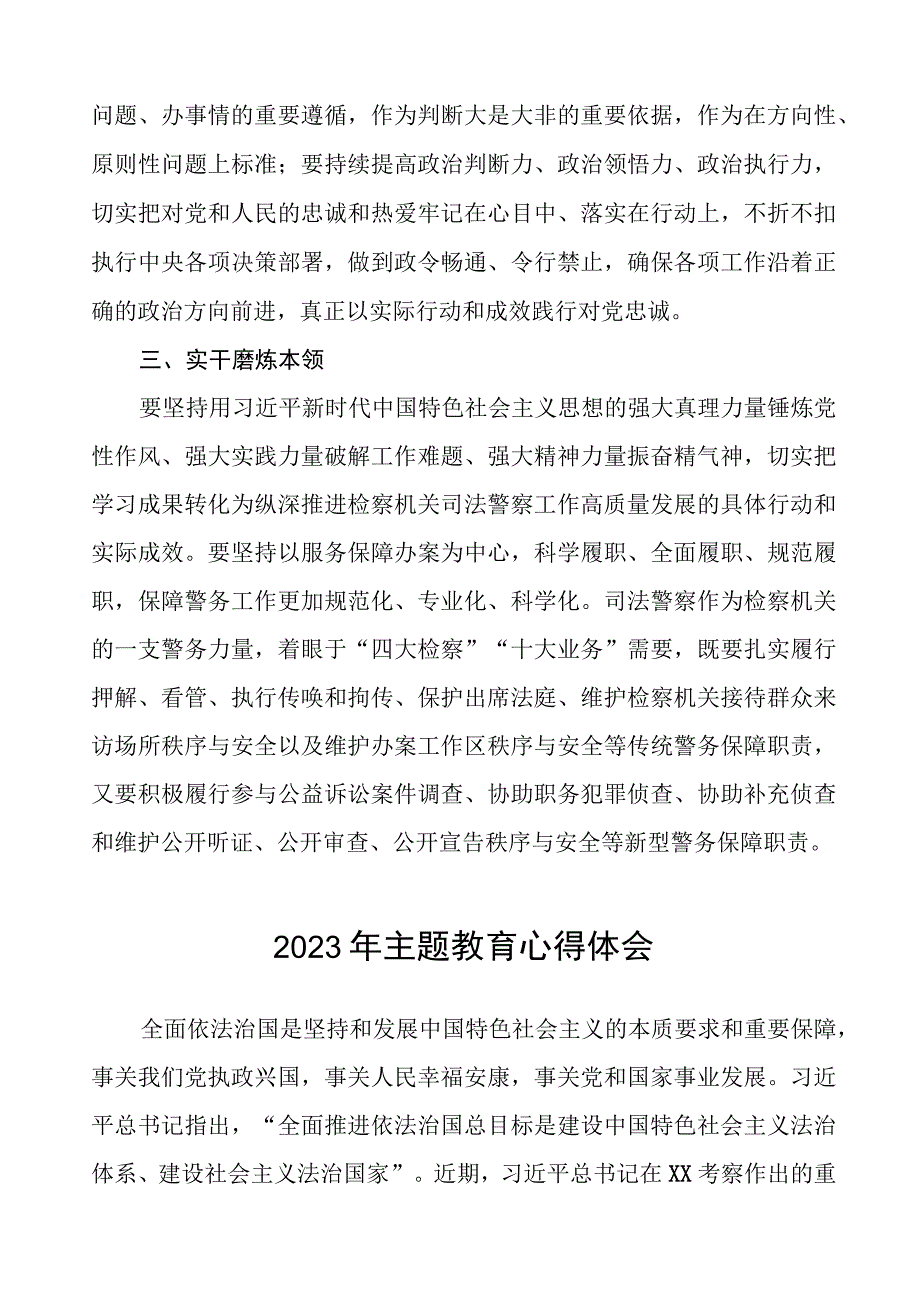 问题、办事情的重要遵循，作为判断大是大非的重要依据，作为在方向性、原则性问题上标准；要持续提高政治判断力、政治领悟力、政治执行力，切实把对党和人民的忠诚和热爱牢记在心目中、落实在行动上，不折不扣执行中央各项决策部署，做到政令畅通、令行禁止，确保各项工作沿着正确的政治方向前进，真正以实际行动和成效践行对党忠诚。

三、实干磨炼本领

要坚持用习近平新时代中国特色社会主义思想的强大真理力量锤炼党性作风、强大实践力量破解工作难题、强大精神力量振奋精气神，切实把学习成果转化为纵深推进检察机关司法警察工作高质量发展的具体行动和实际成效。要坚持以服务保障办案为中心，科学履职、全面履职、规范履职，保障警务工作更加规范化、专业化、科学化。司法警察作为检察机关的一支警务力量，着眼于“四大检察”“十大业务”需要，既要扎实履行押解、看管、执行传唤和拘传、保护出席法庭、维护检察机关接待群众来访场所秩序与安全以及维护办案工作区秩序与安全等传统警务保障职责，又要积极履行参与公益诉讼案件调查、协助职务犯罪侦查、协助补充侦查和维护公开听证、公开审查、公开宣告秩序与安全等新型警务保障职责。

2023年主题教育心得体会

全面依法治国是坚持和发展中国特色社会主义的本质要求和重要保障，事关我们党执政兴国，事关人民幸福安康，事关党和国家事业发展。习近平总书记指出，“全面推进依法治国总目标是建设中国特色社会主义法治体系、建设社会主义法治国家”。近期，习近平总书记在XX考察作出的重